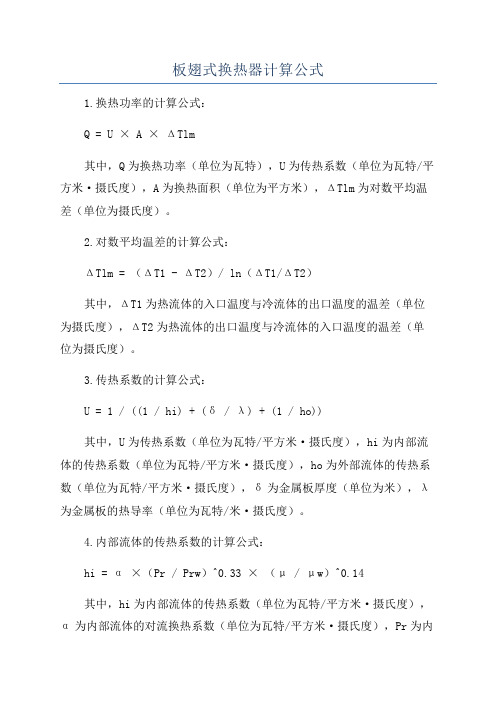 板翅式换热器计算公式

1.换热功率的计算公式：

Q = U × A × ΔTlm

其中，Q为换热功率（单位为瓦特），U为传热系数（单位为瓦特/平方米·摄氏度），A为换热面积（单位为平方米），ΔTlm为对数平均温差（单位为摄氏度）。

2.对数平均温差的计算公式：

ΔTlm = （ΔT1 - ΔT2）/ ln（ΔT1/ΔT2）

其中，ΔT1为热流体的入口温度与冷流体的出口温度的温差（单位为摄氏度），ΔT2为热流体的出口温度与冷流体的入口温度的温差（单位为摄氏度）。

3.传热系数的计算公式：

U = 1 / ((1 / hi) + (δ / λ) + (1 / ho))

其中，U为传热系数（单位为瓦特/平方米·摄氏度），hi为内部流体的传热系数（单位为瓦特/平方米·摄氏度），ho为外部流体的传热系数（单位为瓦特/平方米·摄氏度），δ为金属板厚度（单位为米），λ为金属板的热导率（单位为瓦特/米·摄氏度）。

4.内部流体的传热系数的计算公式：

hi = α ×（Pr / Prw）^0.33 × （μ / μw）^0.14

其中，hi为内部流体的传热系数（单位为瓦特/平方米·摄氏度），α为内部流体的对流换热系数（单位为瓦特/平方米·摄氏度），Pr为内